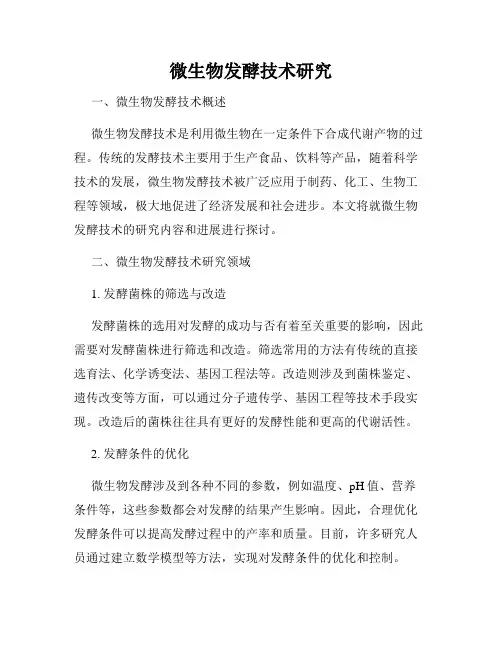 微生物发酵技术研究

一、微生物发酵技术概述

微生物发酵技术是利用微生物在一定条件下合成代谢产物的过程。传统的发酵技术主要用于生产食品、饮料等产品，随着科学技术的发展，微生物发酵技术被广泛应用于制药、化工、生物工程等领域，极大地促进了经济发展和社会进步。本文将就微生物发酵技术的研究内容和进展进行探讨。

二、微生物发酵技术研究领域

1. 发酵菌株的筛选与改造

发酵菌株的选用对发酵的成功与否有着至关重要的影响，因此需要对发酵菌株进行筛选和改造。筛选常用的方法有传统的直接选育法、化学诱变法、基因工程法等。改造则涉及到菌株鉴定、遗传改变等方面，可以通过分子遗传学、基因工程等技术手段实现。改造后的菌株往往具有更好的发酵性能和更高的代谢活性。

2. 发酵条件的优化

微生物发酵涉及到各种不同的参数，例如温度、pH 值、营养条件等，这些参数都会对发酵的结果产生影响。因此，合理优化发酵条件可以提高发酵过程中的产率和质量。目前，许多研究人员通过建立数学模型等方法，实现对发酵条件的优化和控制。